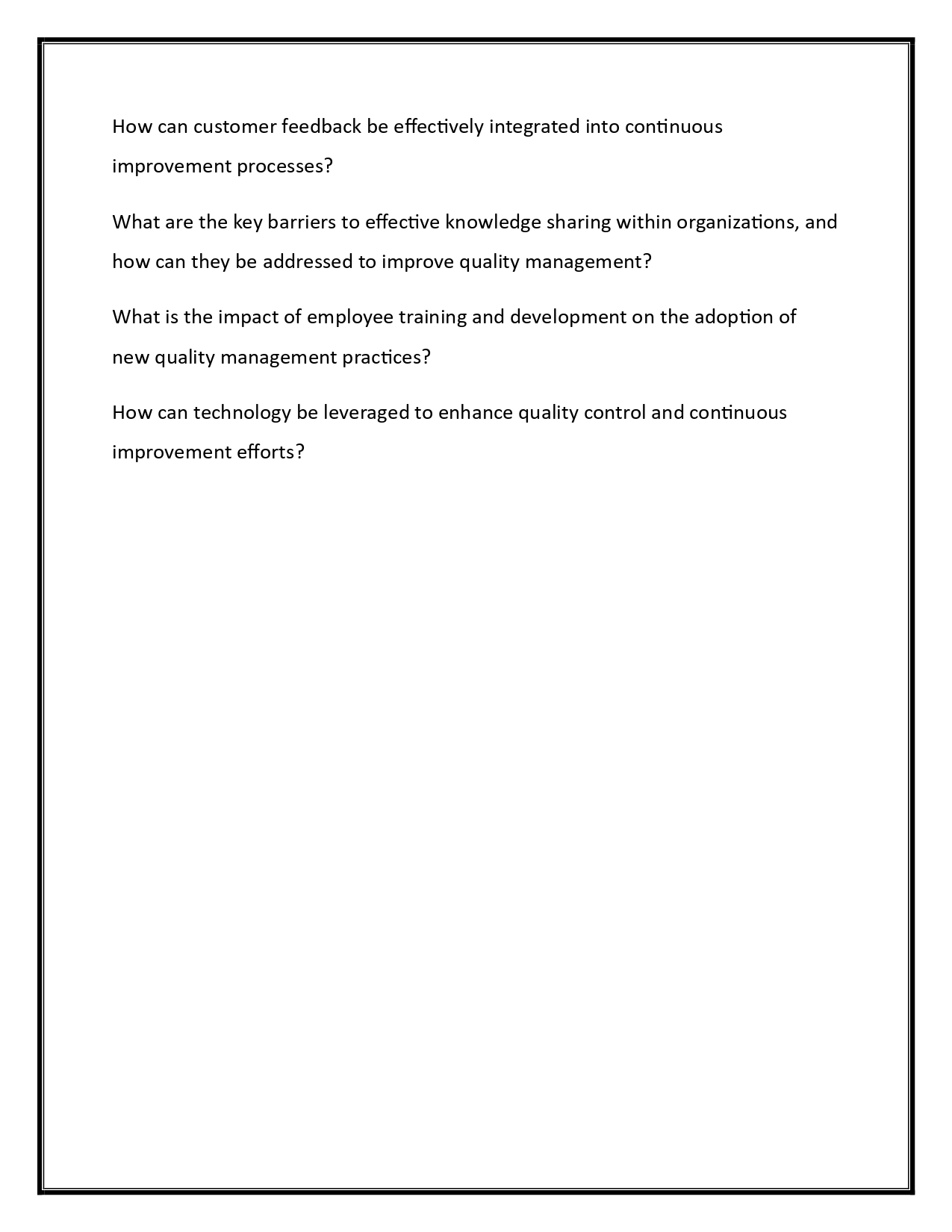 How can customer feedback be effectively integrated into continuous improvement processes?

What are the key barriers to effective knowledge sharing within organizations, and how can they be addressed to improve quality management?

What is the impact of employee training and development on the adoption of new quality management practices?

How can technology be leveraged to enhance quality control and continuous improvement efforts?